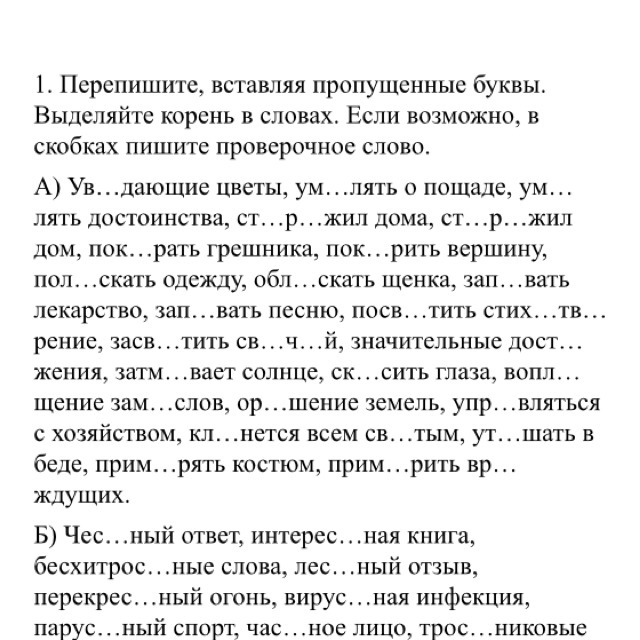 1. Перепишите, вставляя пропущенные буквы. Выделяйте корень в словах. Если возможно, в скобках пишите проверочное слово.

А) Ув…дающие цветы, ум…лять о пощаде, ум…лять достоинства, ст…р…жил дома, ст…р…жил дом, пок…рать грешника, пок…рить вершину, пол…скать одежду, обл…скать щенка, зап…вать лекарство, зап…вать песню, посв…тить стих…тв…рение, засв…тить св…ч…й, значительные дост…жения, затм…вает солнце, ск…сить глаза, вопл…щение зам…слов, ор…шение земель, упр…вляться с хозяйством, кл…нется всем св…тым, ут…шать в беде, прим…рять костюм, прим…рить вр…ждущих.

Б) Чес…ный ответ, интерес…ная книга, бесхитрос…ные слова, лес…ный отзыв, перекрес…ный огонь, вирус…ная инфекция, парус…ный спорт, час…ное лицо, трос…никовые